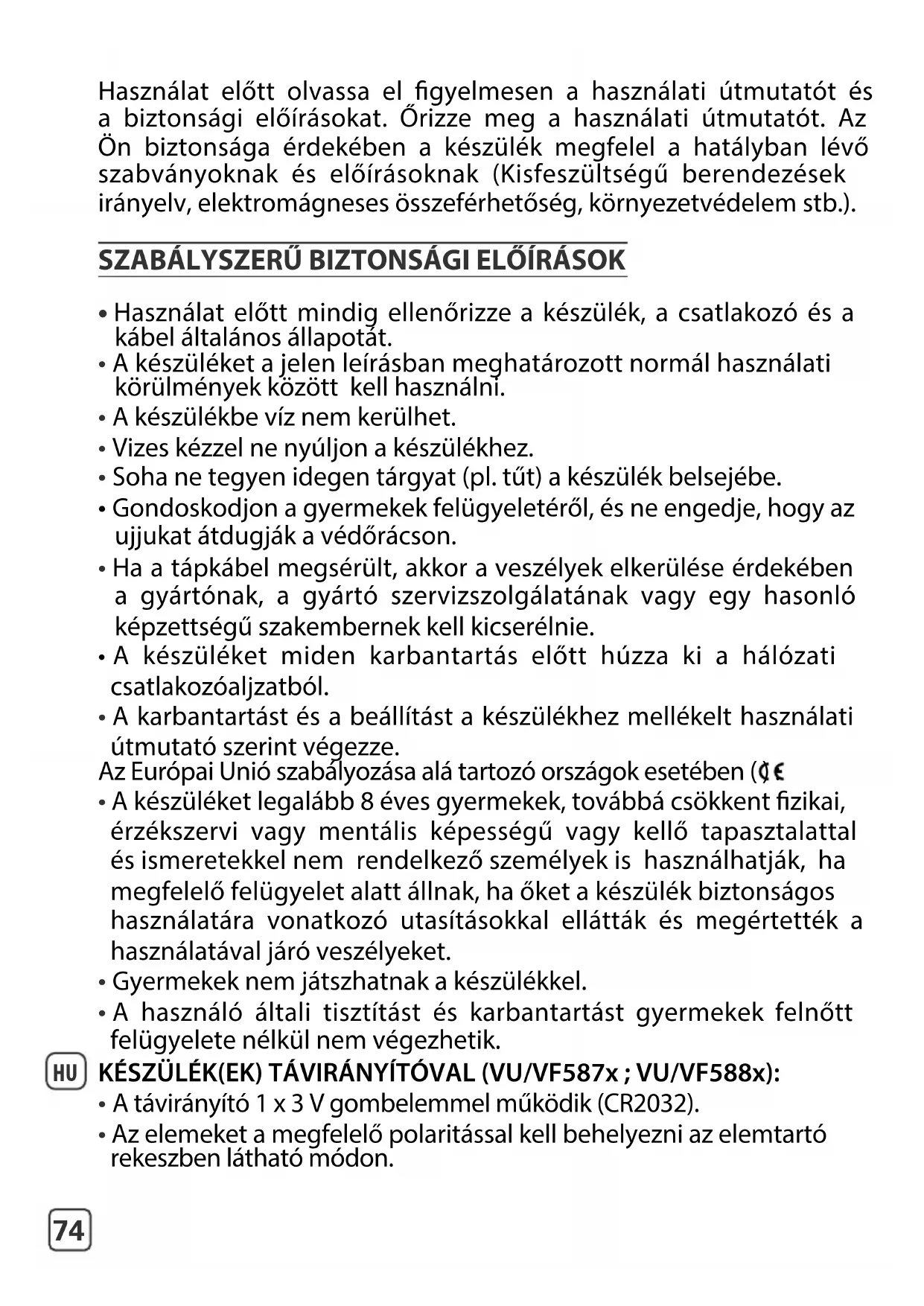 Használat előtt olvassa el figyelmesen a használati útmutatót és a biztonsági előírásokat. Őrizze meg a használati útmutatót. Az Ön biztonsága érdekében a készülék megfelel a hatályban lévő szabványoknak és előírásoknak (Kisfeszültségű berendezések irányelv, elektromágneses összeférhetőség, környezetvédelem stb.).

SZABÁLYSZERŰ BIZTONSÁGI ELŐÍRÁSOK

• Használat előtt mindig ellenőrizze a készülék, a csatlakozó és a kábel általános állapotát.
• A készüléket a jelen leírásban meghatározott normál használati körülmények között kell használni.
• A készülékbe víz nem kerülhet.
• Vizes kézzel ne nyúljon a készülékhez.
• Soha ne tegyen idegen tárgyat (pl. tűt) a készülék belsejébe.
• Gondoskodjon a gyermekek felügyeletéről, és ne engedje, hogy az ujjukat átdugják a védőrácson.
• Ha a tápkábel megsérült, akkor a veszélyek elkerülése érdekében a gyártónak, a gyártó szervizszolgálatának vagy egy hasonló képzettségű szakembernek kell kicserélnie.
• A készüléket miden karbantartás előtt húzza ki a hálózati csatlakozóaljzatból.
• A karbantartást és a beállítást a készülékhez mellékelt használati útmutató szerint végezze.
Az Európai Unió szabályozása alá tartozó országok esetében (CE
• A készüléket legalább 8 éves gyermekek, továbbá csökkent fizikai, érzékszervi vagy mentális képességű vagy kellő tapasztalattal és ismeretekkel nem rendelkező személyek is használhatják, ha megfelelő felügyelet alatt állnak, ha őket a készülék biztonságos használatára vonatkozó utasításokkal ellátták és megértették a használatával járó veszélyeket.
• Gyermekek nem játszhatnak a készülékkel.
• A használó általi tisztítást és karbantartást gyermekek felnőtt felügyelete nélkül nem végezhetik.
HU KÉSZÜLÉK(EK) TÁVIRÁNYÍTÓVAL (VU/VF587x ; VU/VF588x):
• A távirányító 1 x 3 V gombelemmel működik (CR2032).
• Az elemeket a megfelelő polaritással kell behelyezni az elemtartó rekeszben látható módon.

74